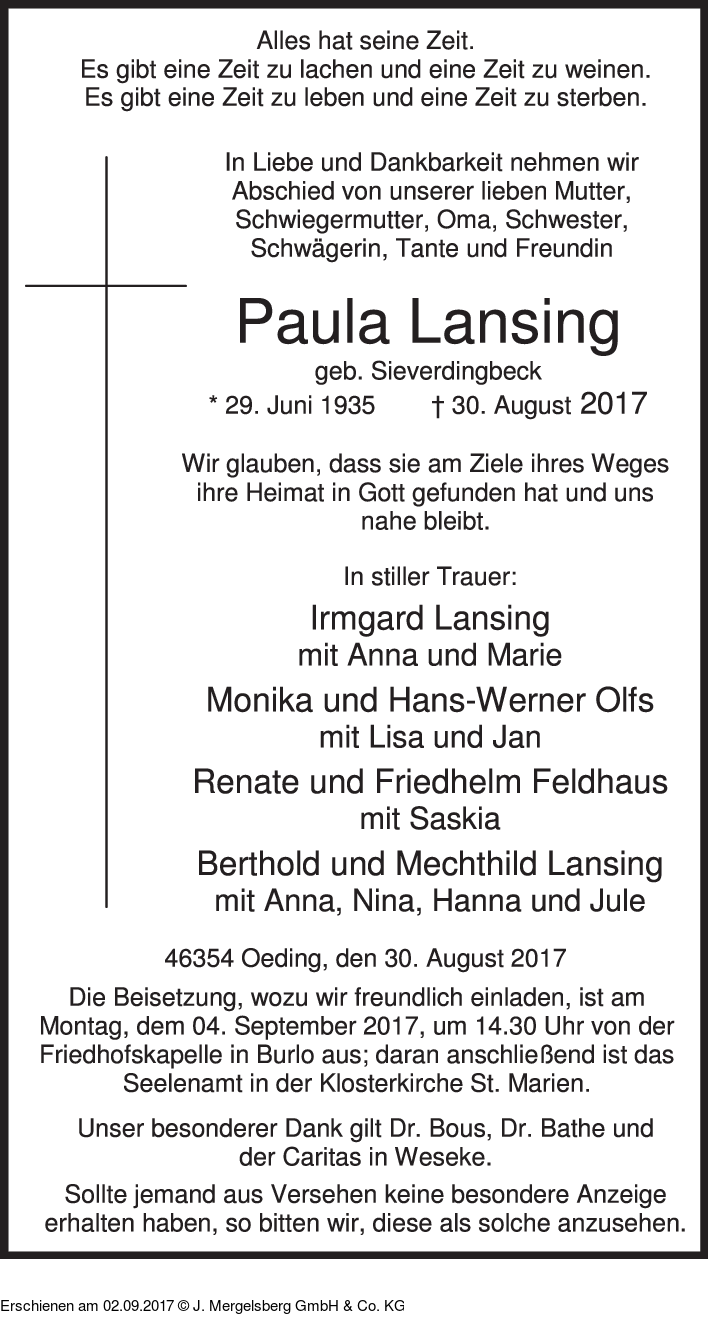 Alles hat seine Zeit.
Es gibt eine Zeit zu lachen und eine Zeit zu weinen.
Es gibt eine Zeit zu leben und eine Zeit zu sterben.

In Liebe und Dankbarkeit nehmen wir Abschied von unserer lieben Mutter, Schwiegermutter, Oma, Schwester, Schwägerin, Tante und Freundin

Paula Lansing
geb. Sieverdingbeck
* 29. Juni 1935 † 30. August 2017

Wir glauben, dass sie am Ziele ihres Weges ihre Heimat in Gott gefunden hat und uns nahe bleibt.

In stiller Trauer:
Irmgard Lansing
mit Anna und Marie
Monika und Hans-Werner Olfs
mit Lisa und Jan
Renate und Friedhelm Feldhaus
mit Saskia
Berthold und Mechthild Lansing
mit Anna, Nina, Hanna und Jule

46354 Oeding, den 30. August 2017

Die Beisetzung, wozu wir freundlich einladen, ist am Montag, dem 04. September 2017, um 14.30 Uhr von der Friedhofskapelle in Burlo aus; daran anschließend ist das Seelenamt in der Klosterkirche St. Marien.

Unser besonderer Dank gilt Dr. Bous, Dr. Bathe und der Caritas in Weseke.

Sollte jemand aus Versehen keine besondere Anzeige erhalten haben, so bitten wir, diese als solche anzusehen.

Erschienen am 02.09.2017 © J. Mergelsberg GmbH & Co. KG